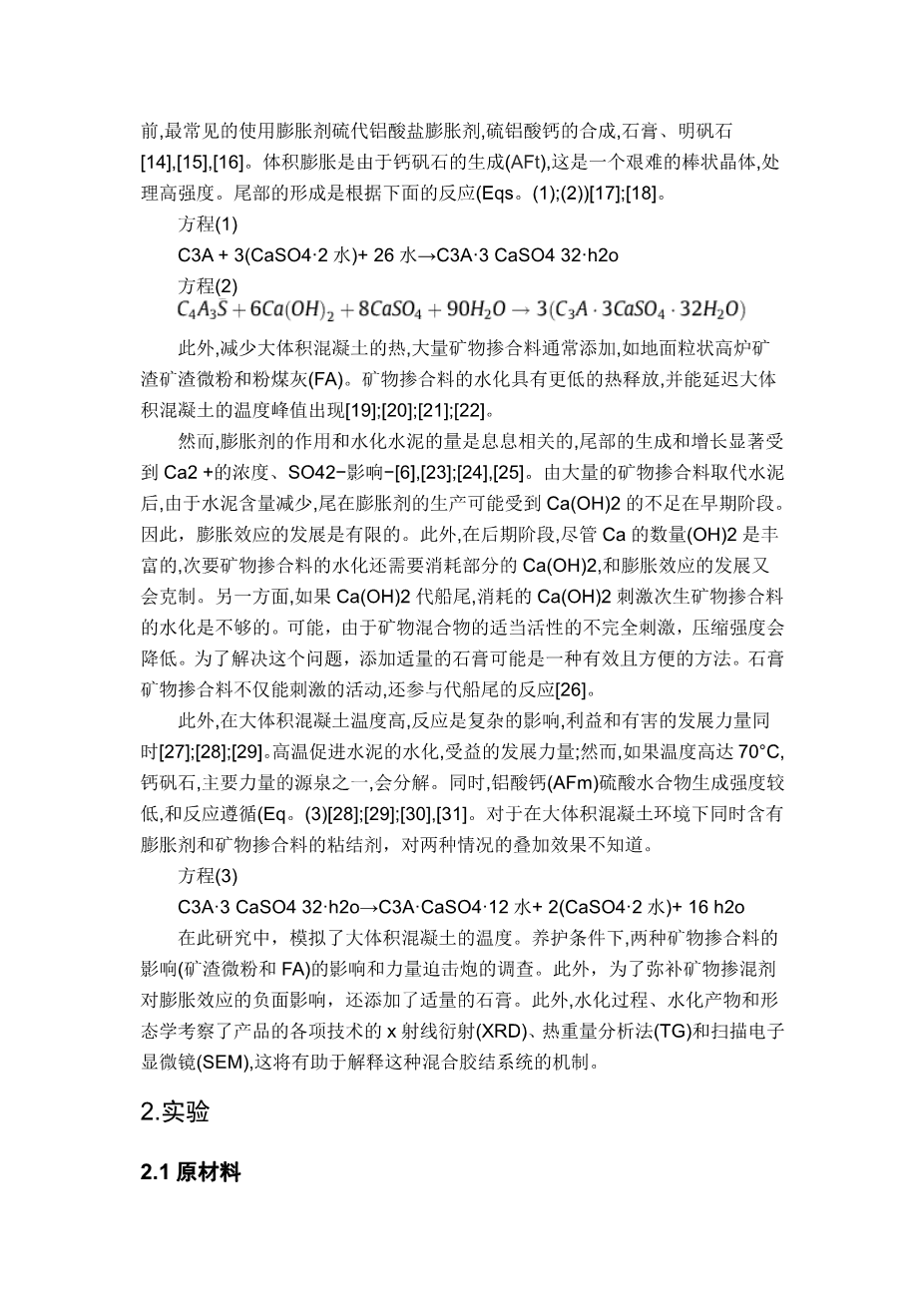 前,最常见的使用膨胀剂硫代铝酸盐膨胀剂,硫铝酸钙的合成,石膏、明矾石[14],[15],[16]。体积膨胀是由于钙矾石的生成(AFt),这是一个艰难的棒状晶体,处理高强度。尾部的形成是根据下面的反应(Eqs。(1);(2))[17];[18]。

方程(1)

C3A + 3(CaSO4·2 水)+ 26 水→C3A·3 CaSO4 32·h2o

方程(2)

$C_4A_3\bar{S} + 6Ca(OH)_2 + 8CaSO_4 + 90H_2O \rightarrow 3(C_3A \cdot 3CaSO_4 \cdot 32H_2O)$

此外,减少大体积混凝土的热,大量矿物掺合料通常添加,如地面粒状高炉矿渣矿渣微粉和粉煤灰(FA)。矿物掺合料的水化具有更低的热释放,并能延迟大体积混凝土的温度峰值出现[19];[20];[21];[22]。

然而,膨胀剂的作用和水化水泥的量是息息相关的,尾部的生成和增长显著受到 Ca2 +的浓度、SO42−影响−[6],[23];[24],[25]。由大量的矿物掺合料取代水泥后,由于水泥含量减少,尾在膨胀剂的生产可能受到 Ca(OH)2 的不足在早期阶段。因此，膨胀效应的发展是有限的。此外,在后期阶段,尽管 Ca 的数量(OH)2 是丰富的,次要矿物掺合料的水化还需要消耗部分的 Ca(OH)2,和膨胀效应的发展又会克制。另一方面,如果 Ca(OH)2 代船尾,消耗的 Ca(OH)2 刺激次生矿物掺合料的水化是不够的。可能，由于矿物混合物的适当活性的不完全刺激，压缩强度会降低。为了解决这个问题，添加适量的石膏可能是一种有效且方便的方法。石膏矿物掺合料不仅能刺激的活动,还参与代船尾的反应[26]。

此外,在大体积混凝土温度高,反应是复杂的影响,利益和有害的发展力量同时[27];[28];[29]。高温促进水泥的水化,受益的发展力量;然而,如果温度高达 70°C,钙矾石,主要力量的源泉之一,会分解。同时,铝酸钙(AFm)硫酸水合物生成强度较低,和反应遵循(Eq。(3)[28];[29];[30],[31]。对于在大体积混凝土环境下同时含有膨胀剂和矿物掺合料的粘结剂，对两种情况的叠加效果不知道。

方程(3)

C3A·3 CaSO4 32·h2o→C3A·CaSO4·12 水+ 2(CaSO4·2 水)+ 16 h2o

在此研究中，模拟了大体积混凝土的温度。养护条件下,两种矿物掺合料的影响(矿渣微粉和 FA)的影响和力量迫击炮的调查。此外，为了弥补矿物掺混剂对膨胀效应的负面影响，还添加了适量的石膏。此外,水化过程、水化产物和形态学考察了产品的各项技术的 x 射线衍射(XRD)、热重量分析法(TG)和扫描电子显微镜(SEM),这将有助于解释这种混合胶结系统的机制。

2.实验

2.1 原材料